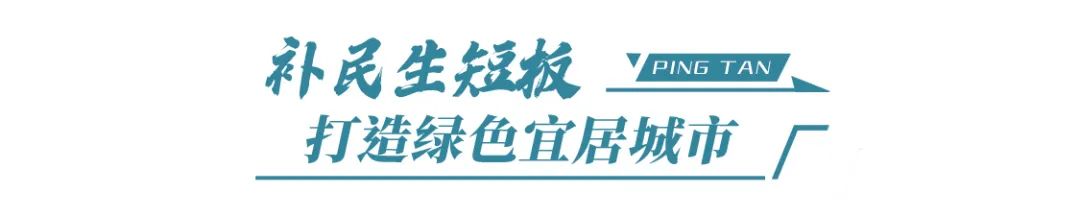 补民生短板

PING TAN

打造绿色宜居城市